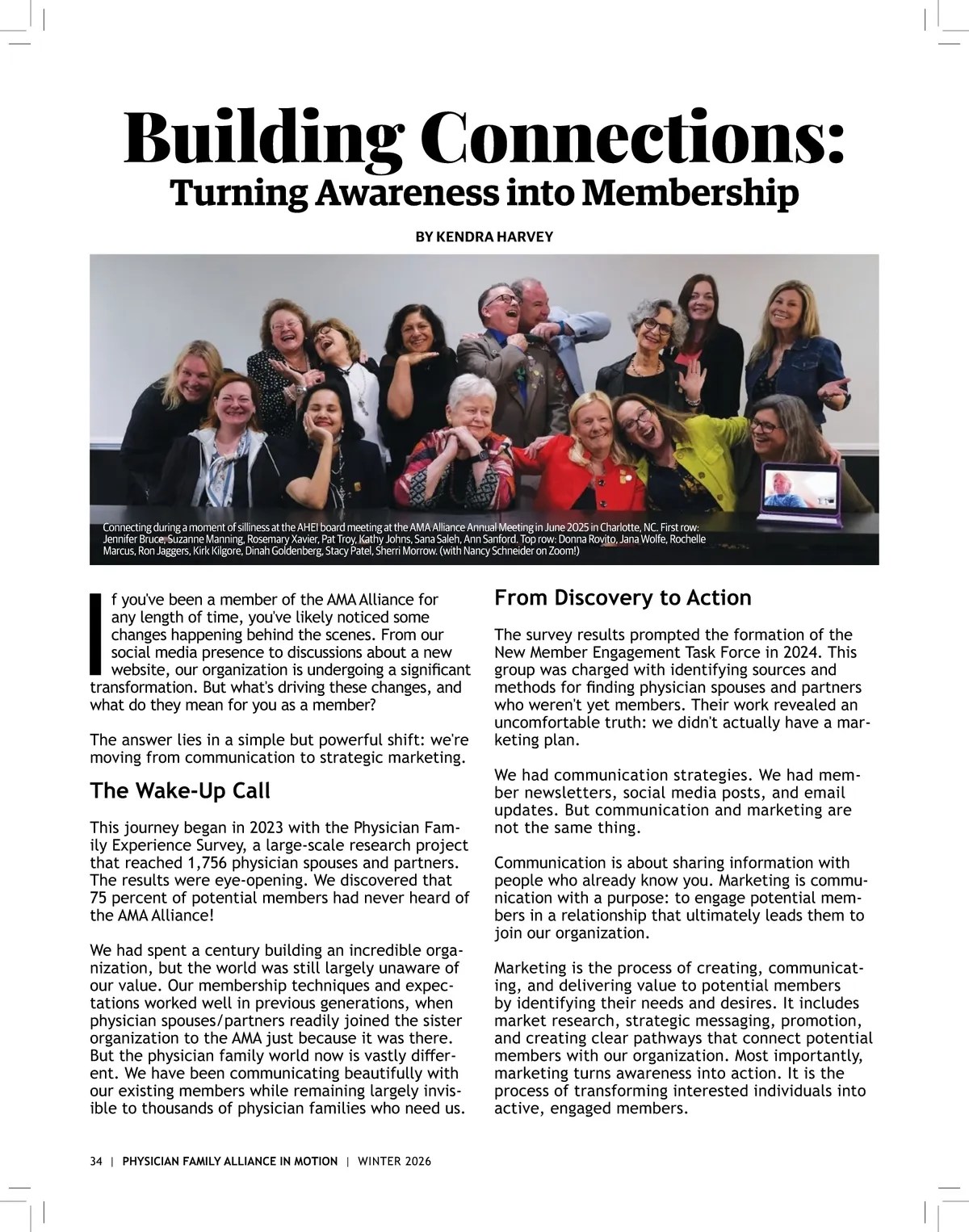 Building Connections:
Turning Awareness into Membership

BY KENDRA HARVEY

Connecting during a moment of silliness at the AHEI board meeting at the AMA Alliance Annual Meeting in June 2025 in Charlotte, NC. First row: Jennifer Bruce, Suzanne Manning, Rosemary Xavier, Pat Troy, Kathy Johns, Sana Saleh, Ann Sanford. Top row: Donna Rovito, Jana Wolfe, Rochelle Marcus, Ron Jaggers, Kirk Kilgore, Dinah Goldenberg, Stacy Patel, Sherri Morrow. (with Nancy Schneider on Zoom!)

If you've been a member of the AMA Alliance for any length of time, you've likely noticed some changes happening behind the scenes. From our social media presence to discussions about a new website, our organization is undergoing a significant transformation. But what's driving these changes, and what do they mean for you as a member?

The answer lies in a simple but powerful shift: we're moving from communication to strategic marketing.

The Wake-Up Call

This journey began in 2023 with the Physician Family Experience Survey, a large-scale research project that reached 1,756 physician spouses and partners. The results were eye-opening. We discovered that 75 percent of potential members had never heard of the AMA Alliance!

We had spent a century building an incredible organization, but the world was still largely unaware of our value. Our membership techniques and expectations worked well in previous generations, when physician spouses/partners readily joined the sister organization to the AMA just because it was there. But the physician family world now is vastly different. We have been communicating beautifully with our existing members while remaining largely invisible to thousands of physician families who need us.

From Discovery to Action

The survey results prompted the formation of the New Member Engagement Task Force in 2024. This group was charged with identifying sources and methods for finding physician spouses and partners who weren't yet members. Their work revealed an uncomfortable truth: we didn't actually have a marketing plan.

We had communication strategies. We had member newsletters, social media posts, and email updates. But communication and marketing are not the same thing.

Communication is about sharing information with people who already know you. Marketing is communication with a purpose: to engage potential members in a relationship that ultimately leads them to join our organization.

Marketing is the process of creating, communicating, and delivering value to potential members by identifying their needs and desires. It includes market research, strategic messaging, promotion, and creating clear pathways that connect potential members with our organization. Most importantly, marketing turns awareness into action. It is the process of transforming interested individuals into active, engaged members.

34 | PHYSICIAN FAMILY ALLIANCE IN MOTION | WINTER 2026